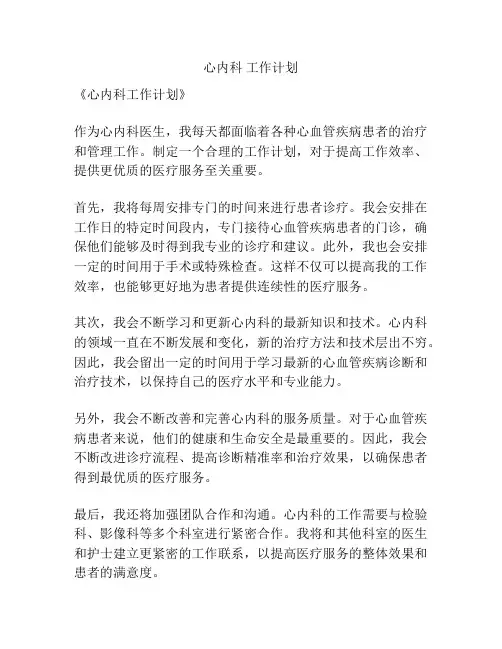 心内科 工作计划

《心内科工作计划》

作为心内科医生，我每天都面临着各种心血管疾病患者的治疗和管理工作。制定一个合理的工作计划，对于提高工作效率、提供更优质的医疗服务至关重要。

首先，我将每周安排专门的时间来进行患者诊疗。我会安排在工作日的特定时间段内，专门接待心血管疾病患者的门诊，确保他们能够及时得到我专业的诊疗和建议。此外，我也会安排一定的时间用于手术或特殊检查。这样不仅可以提高我的工作效率，也能够更好地为患者提供连续性的医疗服务。

其次，我会不断学习和更新心内科的最新知识和技术。心内科的领域一直在不断发展和变化，新的治疗方法和技术层出不穷。因此，我会留出一定的时间用于学习最新的心血管疾病诊断和治疗技术，以保持自己的医疗水平和专业能力。

另外，我会不断改善和完善心内科的服务质量。对于心血管疾病患者来说，他们的健康和生命安全是最重要的。因此，我会不断改进诊疗流程、提高诊断精准率和治疗效果，以确保患者得到最优质的医疗服务。

最后，我还将加强团队合作和沟通。心内科的工作需要与检验科、影像科等多个科室进行紧密合作。我将和其他科室的医生和护士建立更紧密的工作联系，以提高医疗服务的整体效果和患者的满意度。